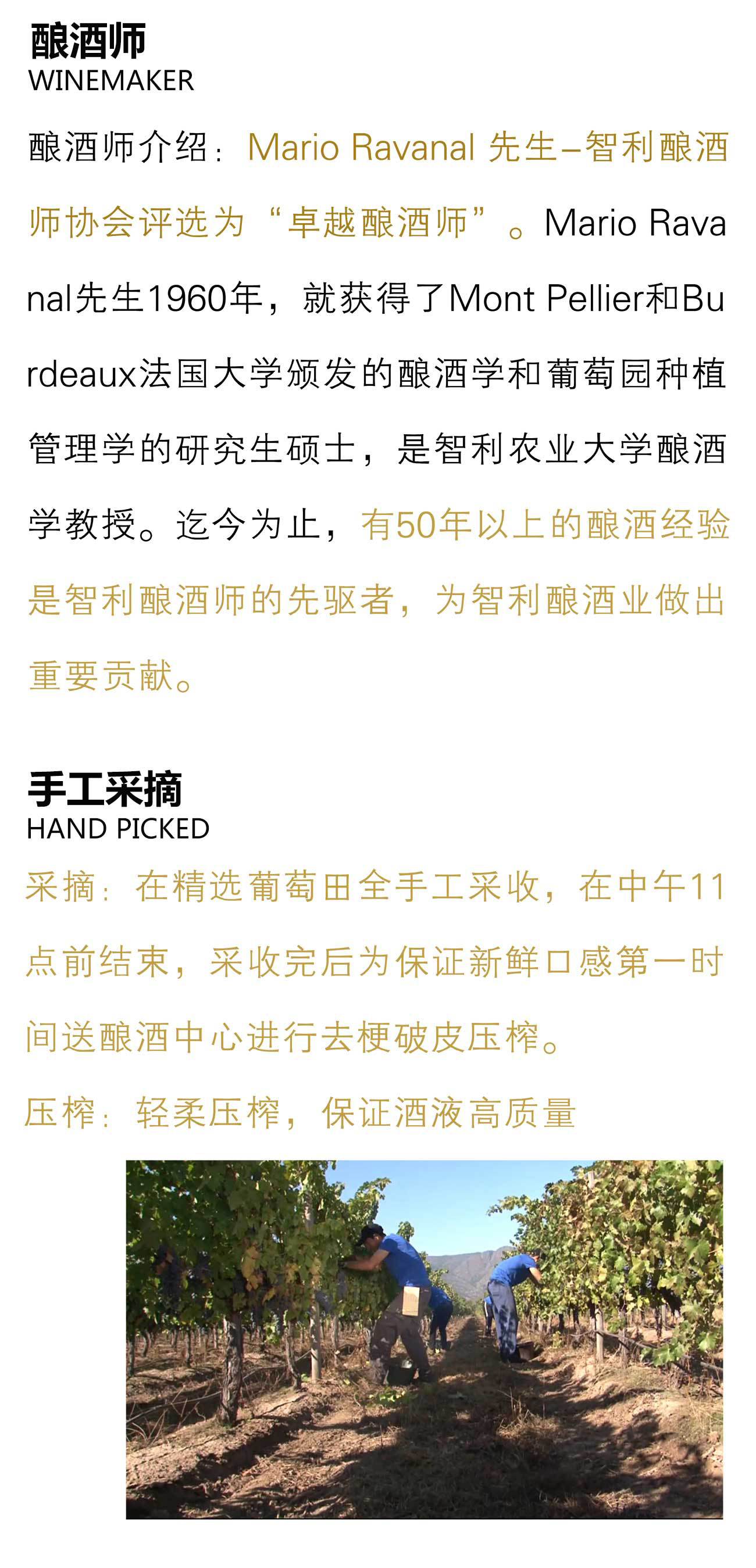 酿酒师
WINEMAKER

酿酒师介绍：Mario Ravanal 先生–智利酿酒师协会评选为“卓越酿酒师”。Mario Ravanal先生1960年，就获得了Mont Pellier和Burdeaux法国大学颁发的酿酒学和葡萄园种植管理学的研究生硕士，是智利农业大学酿酒学教授。迄今为止，有50年以上的酿酒经验是智利酿酒师的先驱者，为智利酿酒业做出重要贡献。

手工采摘
HAND PICKED

采摘：在精选葡萄田全手工采收，在中午11点前结束，采收完后为保证新鲜口感第一时间送酿酒中心进行去梗破皮压榨。

压榨：轻柔压榨，保证酒液高质量